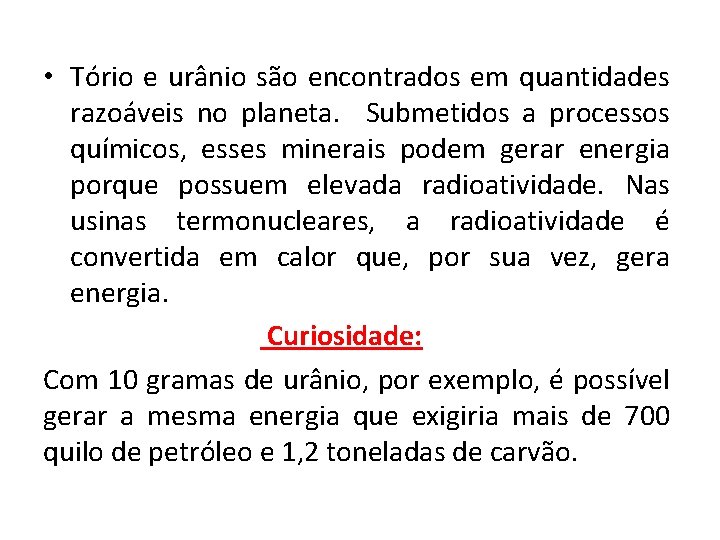 • Tório e urânio são encontrados em quantidades razoáveis no planeta. Submetidos a processos químicos, esses minerais podem gerar energia porque possuem elevada radioatividade. Nas usinas termonucleares, a radioatividade é convertida em calor que, por sua vez, gera energia.

Curiosidade:

Com 10 gramas de urânio, por exemplo, é possível gerar a mesma energia que exigiria mais de 700 quilo de petróleo e 1,2 toneladas de carvão.